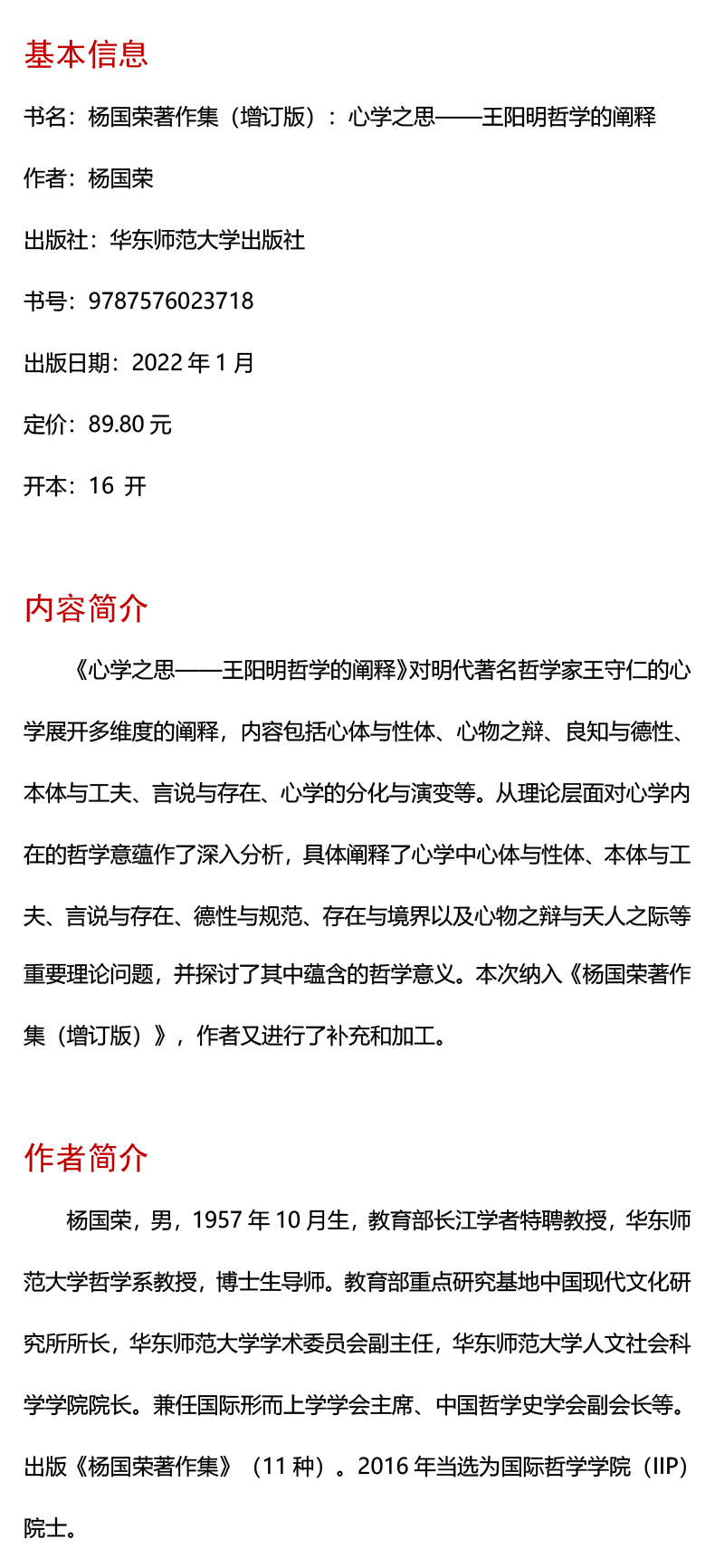 基本信息

书名：杨国荣著作集（增订版）：心学之思——王阳明哲学的阐释

作者：杨国荣

出版社：华东师范大学出版社

书号：9787576023718

出版日期：2022 年 1 月

定价：89.80 元

开本：16 开

内容简介

《心学之思——王阳明哲学的阐释》对明代著名哲学家王守仁的心学展开多维度的阐释，内容包括心体与性体、心物之辩、良知与德性、本体与工夫、言说与存在、心学的分化与演变等。从理论层面对心学内在的哲学意蕴作了深入分析，具体阐释了心学中心体与性体、本体与工夫、言说与存在、德性与规范、存在与境界以及心物之辩与天人之际等重要理论问题，并探讨了其中蕴含的哲学意义。本次纳入《杨国荣著作集（增订版）》，作者又进行了补充和加工。

作者简介

杨国荣，男，1957 年 10 月生，教育部长江学者特聘教授，华东师范大学哲学系教授，博士生导师。教育部重点研究基地中国现代文化研究所所长，华东师范大学学术委员会副主任，华东师范大学人文社会科学学院院长。兼任国际形而上学学会主席、中国哲学史学会副会长等。出版《杨国荣著作集》（11 种）。2016 年当选为国际哲学学院（IIP）院士。